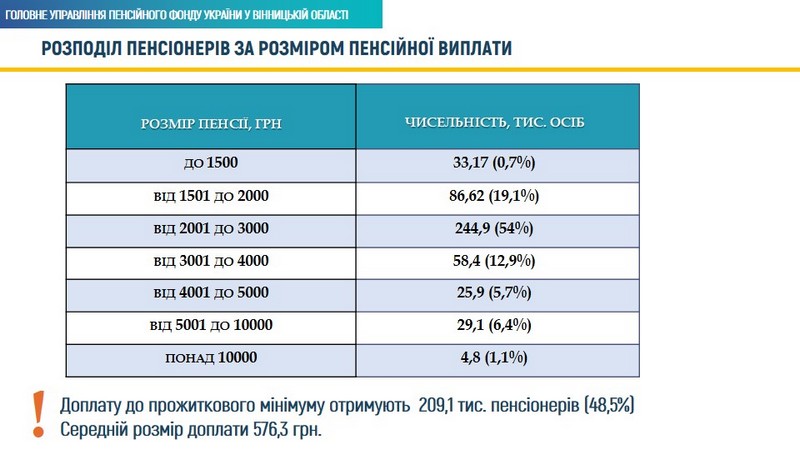 ГОЛОВНЕ УПРАВЛІННЯ ПЕНСІЙНОГО ФОНДУ УКРАЇНИ У ВІННИЦЬКІЙ ОБЛАСТІ

РОЗПОДІЛ ПЕНСІОНЕРІВ ЗА РОЗМІРОМ ПЕНСІЙНОЇ ВИПЛАТИ

| РОЗМІР ПЕНСІЇ, ГРН | ЧИСЕЛЬНІСТЬ, ТИС. ОСІБ |
|---|---|
| ДО 1500 | 33,17 (0,7%) |
| ВІД 1501 ДО 2000 | 86,62 (19,1%) |
| ВІД 2001 ДО 3000 | 244,9 (54%) |
| ВІД 3001 ДО 4000 | 58,4 (12,9%) |
| ВІД 4001 ДО 5000 | 25,9 (5,7%) |
| ВІД 5001 ДО 10000 | 29,1 (6,4%) |
| ПОНАД 10000 | 4,8 (1,1%) |

!
Доплату до прожиткового мінімуму отримують 209,1 тис. пенсіонерів (48,5%)
Середній розмір доплати 576,3 грн.